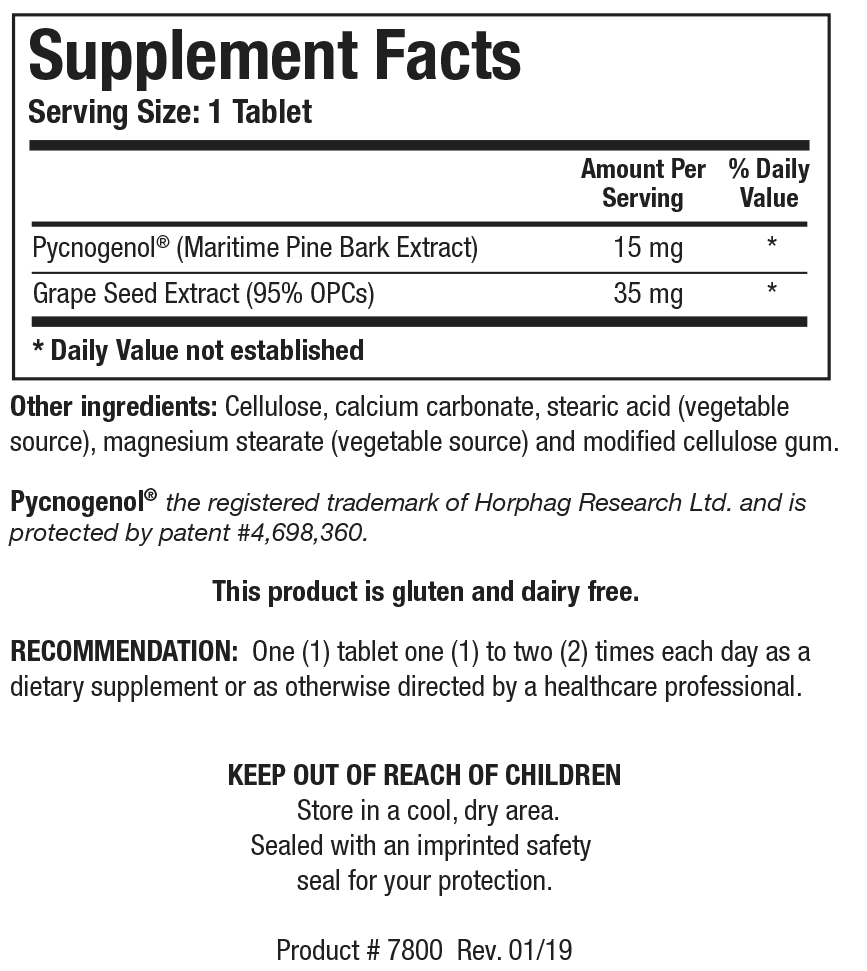 Supplement Facts
Serving Size: 1 Tablet

|  | Amount Per Serving | % Daily Value |
|---|---|---|
| Pycnogenol® (Maritime Pine Bark Extract) | 15 mg | * |
| Grape Seed Extract (95% OPCs) | 35 mg | * |

* Daily Value not established

Other ingredients: Cellulose, calcium carbonate, stearic acid (vegetable source), magnesium stearate (vegetable source) and modified cellulose gum.

Pycnogenol® the registered trademark of Horphag Research Ltd. and is protected by patent #4,698,360.

This product is gluten and dairy free.

RECOMMENDATION: One (1) tablet one (1) to two (2) times each day as a dietary supplement or as otherwise directed by a healthcare professional.

KEEP OUT OF REACH OF CHILDREN
Store in a cool, dry area.
Sealed with an imprinted safety
seal for your protection.

Product # 7800 Rev. 01/19